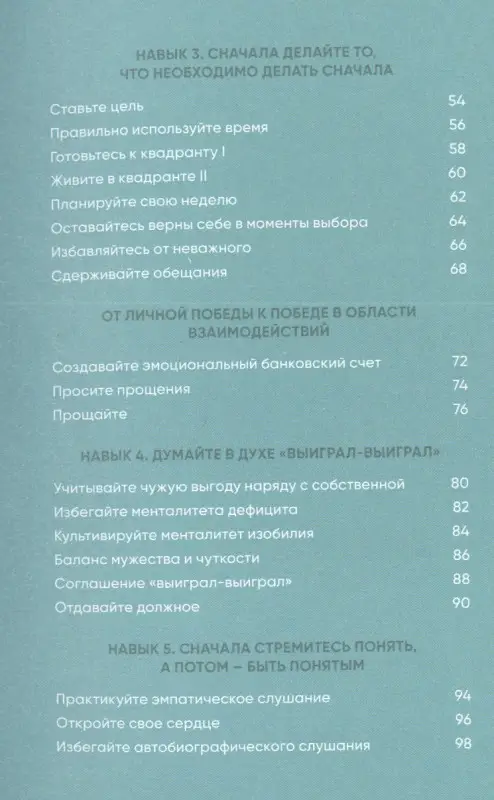 НАВЫК 3. СНАЧАЛА ДЕЛАЙТЕ ТО, ЧТО НЕОБХОДИМО ДЕЛАТЬ СНАЧАЛА

Ставьте цель 54
Правильно используйте время 56
Готовьтесь к квадранту I 58
Живите в квадранте II 60
Планируйте свою неделю 62
Оставайтесь верны себе в моменты выбора 64
Избавляйтесь от неважного 66
Сдерживайте обещания 68

ОТ ЛИЧНОЙ ПОБЕДЫ К ПОБЕДЕ В ОБЛАСТИ ВЗАИМОДЕЙСТВИЙ

Создавайте эмоциональный банковский счет 72
Просите прощения 74
Прощайте 76

НАВЫК 4. ДУМАЙТЕ В ДУХЕ «ВЫИГРАЛ-ВЫИГРАЛ»

Учитывайте чужую выгоду наряду с собственной 80
Избегайте менталитета дефицита 82
Культивируйте менталитет изобилия 84
Баланс мужества и чуткости 86
Соглашение «выиграл-выиграл» 88
Отдавайте должное 90

НАВЫК 5. СНАЧАЛА СТРЕМИТЕСЬ ПОНЯТЬ, А ПОТОМ – БЫТЬ ПОНЯТЫМ

Практикуйте эмпатическое слушание 94
Откройте свое сердце 96
Избегайте автобиографического слушания 98